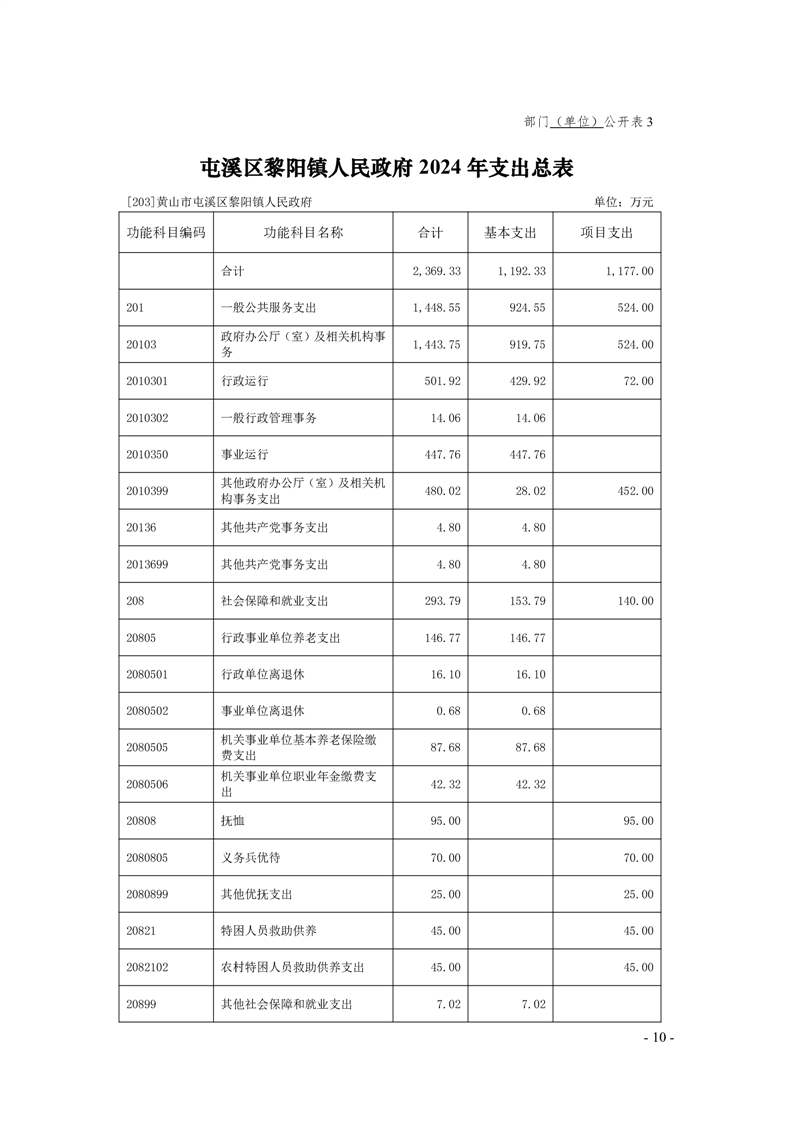 部门（单位）公开表 3

屯溪区黎阳镇人民政府 2024 年支出总表

[203]黄山市屯溪区黎阳镇人民政府

单位：万元

| 功能科目编码 | 功能科目名称 | 合计 | 基本支出 | 项目支出 |
|---|---|---|---|---|
| | 合计 | 2,369.33 | 1,192.33 | 1,177.00 |
| 201 | 一般公共服务支出 | 1,448.55 | 924.55 | 524.00 |
| 20103 | 政府办公厅（室）及相关机构事务 | 1,443.75 | 919.75 | 524.00 |
| 2010301 | 行政运行 | 501.92 | 429.92 | 72.00 |
| 2010302 | 一般行政管理事务 | 14.06 | 14.06 | |
| 2010350 | 事业运行 | 447.76 | 447.76 | |
| 2010399 | 其他政府办公厅（室）及相关机构事务支出 | 480.02 | 28.02 | 452.00 |
| 20136 | 其他共产党事务支出 | 4.80 | 4.80 | |
| 2013699 | 其他共产党事务支出 | 4.80 | 4.80 | |
| 208 | 社会保障和就业支出 | 293.79 | 153.79 | 140.00 |
| 20805 | 行政事业单位养老支出 | 146.77 | 146.77 | |
| 2080501 | 行政单位离退休 | 16.10 | 16.10 | |
| 2080502 | 事业单位离退休 | 0.68 | 0.68 | |
| 2080505 | 机关事业单位基本养老保险缴费支出 | 87.68 | 87.68 | |
| 2080506 | 机关事业单位职业年金缴费支出 | 42.32 | 42.32 | |
| 20808 | 抚恤 | 95.00 | | 95.00 |
| 2080805 | 义务兵优待 | 70.00 | | 70.00 |
| 2080899 | 其他优抚支出 | 25.00 | | 25.00 |
| 20821 | 特困人员救助供养 | 45.00 | | 45.00 |
| 2082102 | 农村特困人员救助供养支出 | 45.00 | | 45.00 |
| 20899 | 其他社会保障和就业支出 | 7.02 | 7.02 | |

- 10 -